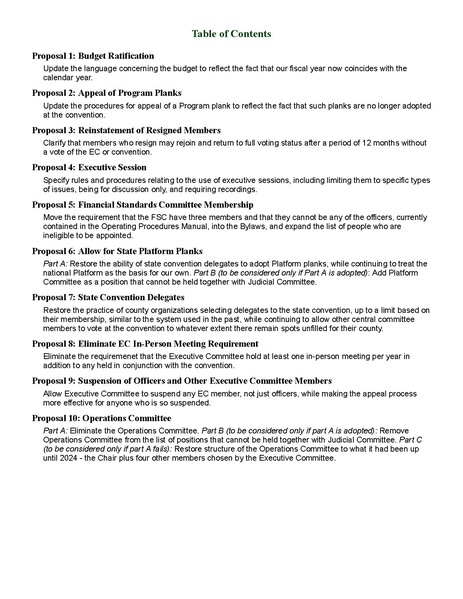 Table of Contents

Proposal 1: Budget Ratification

Update the language concerning the budget to reflect the fact that our fiscal year now coincides with the calendar year.

Proposal 2: Appeal of Program Planks

Update the procedures for appeal of a Program plank to reflect the fact that such planks are no longer adopted at the convention.

Proposal 3: Reinstatement of Resigned Members

Clarify that members who resign may rejoin and return to full voting status after a period of 12 months without a vote of the EC or convention.

Proposal 4: Executive Session

Specify rules and procedures relating to the use of executive sessions, including limiting them to specific types of issues, being for discussion only, and requiring recordings.

Proposal 5: Financial Standards Committee Membership

Move the requirement that the FSC have three members and that they cannot be any of the officers, currently contained in the Operating Procedures Manual, into the Bylaws, and expand the list of people who are ineligible to be appointed.

Proposal 6: Allow for State Platform Planks

Part A: Restore the ability of state convention delegates to adopt Platform planks, while continuing to treat the national Platform as the basis for our own. Part B (to be considered only if Part A is adopted): Add Platform Committee as a position that cannot be held together with Judicial Committee.

Proposal 7: State Convention Delegates

Restore the practice of county organizations selecting delegates to the state convention, up to a limit based on their membership, similar to the system used in the past, while continuing to allow other central committee members to vote at the convention to whatever extent there remain spots unfilled for their county.

Proposal 8: Eliminate EC In-Person Meeting Requirement

Eliminate the requiremenet that the Executive Committee hold at least one in-person meeting per year in addition to any held in conjunction with the convention.

Proposal 9: Suspension of Officers and Other Executive Committee Members

Allow Executive Committee to suspend any EC member, not just officers, while making the appeal process more effective for anyone who is so suspended.

Proposal 10: Operations Committee

Part A: Eliminate the Operations Committee. Part B (to be considered only if part A is adopted): Remove Operations Committee from the list of positions that cannot be held together with Judicial Committee. Part C (to be considered only if part A fails): Restore structure of the Operations Committee to what it had been up until 2024 - the Chair plus four other members chosen by the Executive Committee.